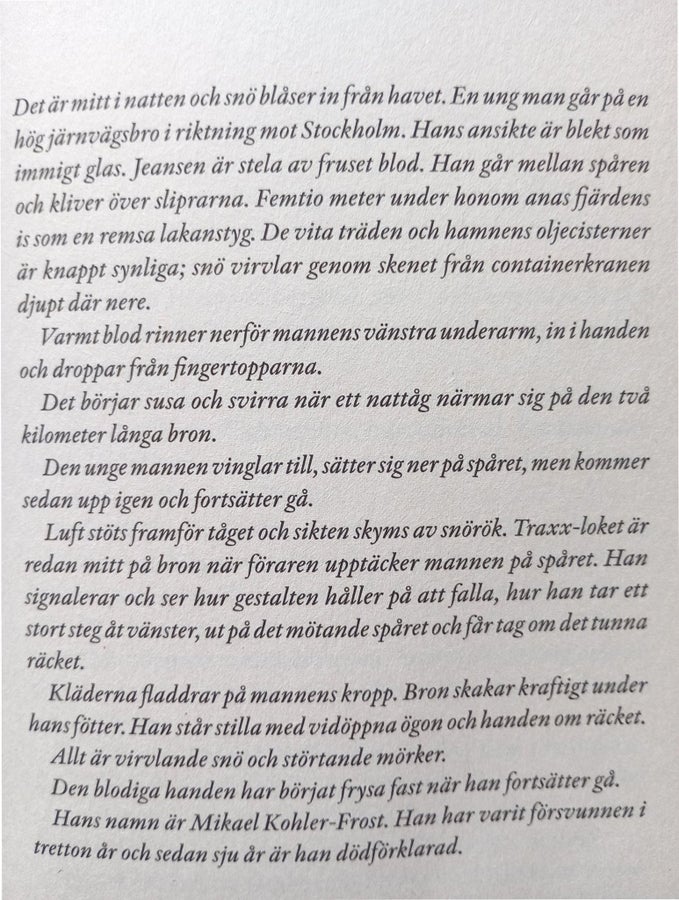 Det är mitt i natten och snö blåser in från havet. En ung man går på en hög järnvägsbro i riktning mot Stockholm. Hans ansikte är blekt som immigt glas. Jeansen är stela av fruset blod. Han går mellan spåren och kliver över sliprarna. Femtio meter under honom anas fjärdens is som en remsa lakanstyg. De vita träden och hamnens oljecisterner är knappt synliga; snö virvlar genom skenet från containerkranen djupt där nere.

Varmt blod rinner nerför mannens vänstra underarm, in i handen och droppar från fingertopparna.

Det börjar susa och svirra när ett nattåg närmar sig på den två kilometer långa bron.

Den unge mannen vinglar till, sätter sig ner på spåret, men kommer sedan upp igen och fortsätter gå.

Luft stöts framför tåget och sikten skyms av snörök. Traxx-loket är redan mitt på bron när föraren upptäcker mannen på spåret. Han signalerar och ser hur gestalten håller på att falla, hur han tar ett stort steg åt vänster, ut på det mötande spåret och får tag om det tunna räcket.

Kläderna fladdrar på mannens kropp. Bron skakar kraftigt under hans fötter. Han står stilla med vidöppna ögon och handen om räcket.

Allt är virvlande snö och störtande mörker.

Den blodiga handen har börjat frysa fast när han fortsätter gå.

Hans namn är Mikael Kohler-Frost. Han har varit försvunnen i tretton år och sedan sju år är han dödförklarad.